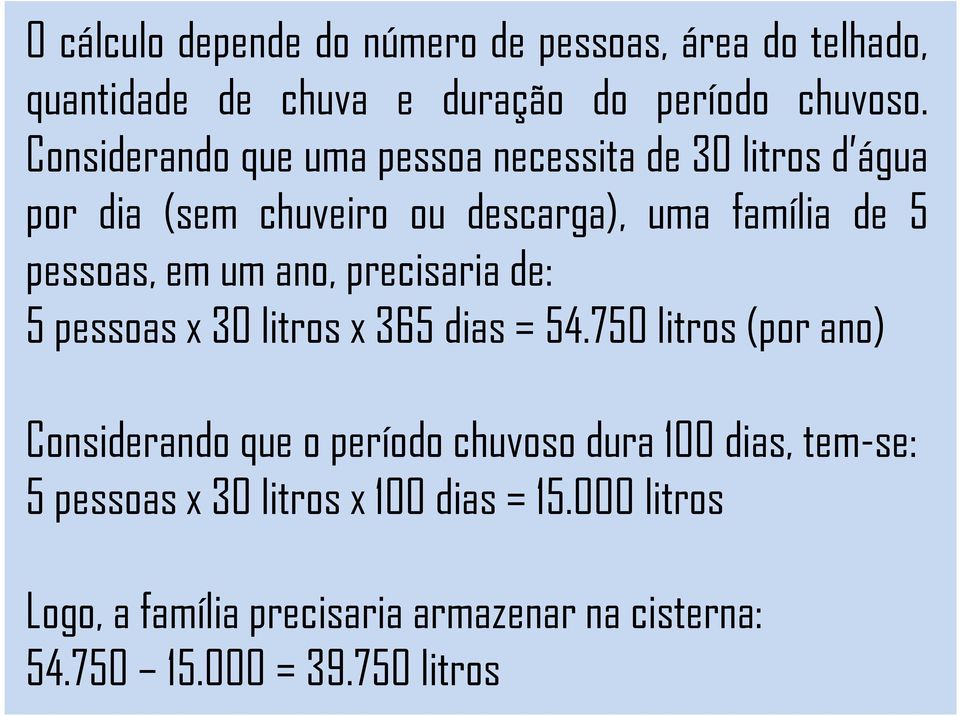 O cálculo depende do número de pessoas, área do telhado, quantidade de chuva e duração do período chuvoso. Considerando que uma pessoa necessita de 30 litros d'água por dia (sem chuveiro ou descarga), uma família de 5 pessoas, em um ano, precisaria de:
5 pessoas x 30 litros x 365 dias = 54.750 litros (por ano)

Considerando que o período chuvoso dura 100 dias, tem-se:
5 pessoas x 30 litros x 100 dias = 15.000 litros

Logo, a família precisaria armazenar na cisterna:
54.750 – 15.000 = 39.750 litros